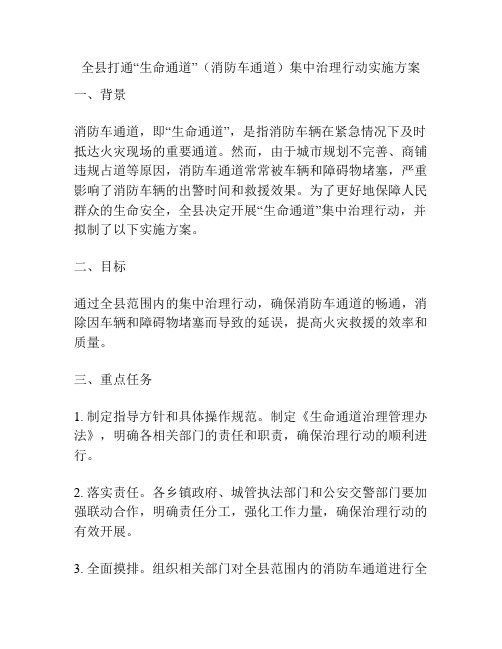 全县打通“生命通道”（消防车通道）集中治理行动实施方案

一、背景

消防车通道，即“生命通道”，是指消防车辆在紧急情况下及时抵达火灾现场的重要通道。然而，由于城市规划不完善、商铺违规占道等原因，消防车通道常常被车辆和障碍物堵塞，严重影响了消防车辆的出警时间和救援效果。为了更好地保障人民群众的生命安全，全县决定开展“生命通道”集中治理行动，并拟制了以下实施方案。

二、目标

通过全县范围内的集中治理行动，确保消防车通道的畅通，消除因车辆和障碍物堵塞而导致的延误，提高火灾救援的效率和质量。

三、重点任务

1. 制定指导方针和具体操作规范。制定《生命通道治理管理办法》，明确各相关部门的责任和职责，确保治理行动的顺利进行。

2. 落实责任。各乡镇政府、城管执法部门和公安交警部门要加强联动合作，明确责任分工，强化工作力量，确保治理行动的有效开展。

3. 全面摸排。组织相关部门对全县范围内的消防车通道进行全